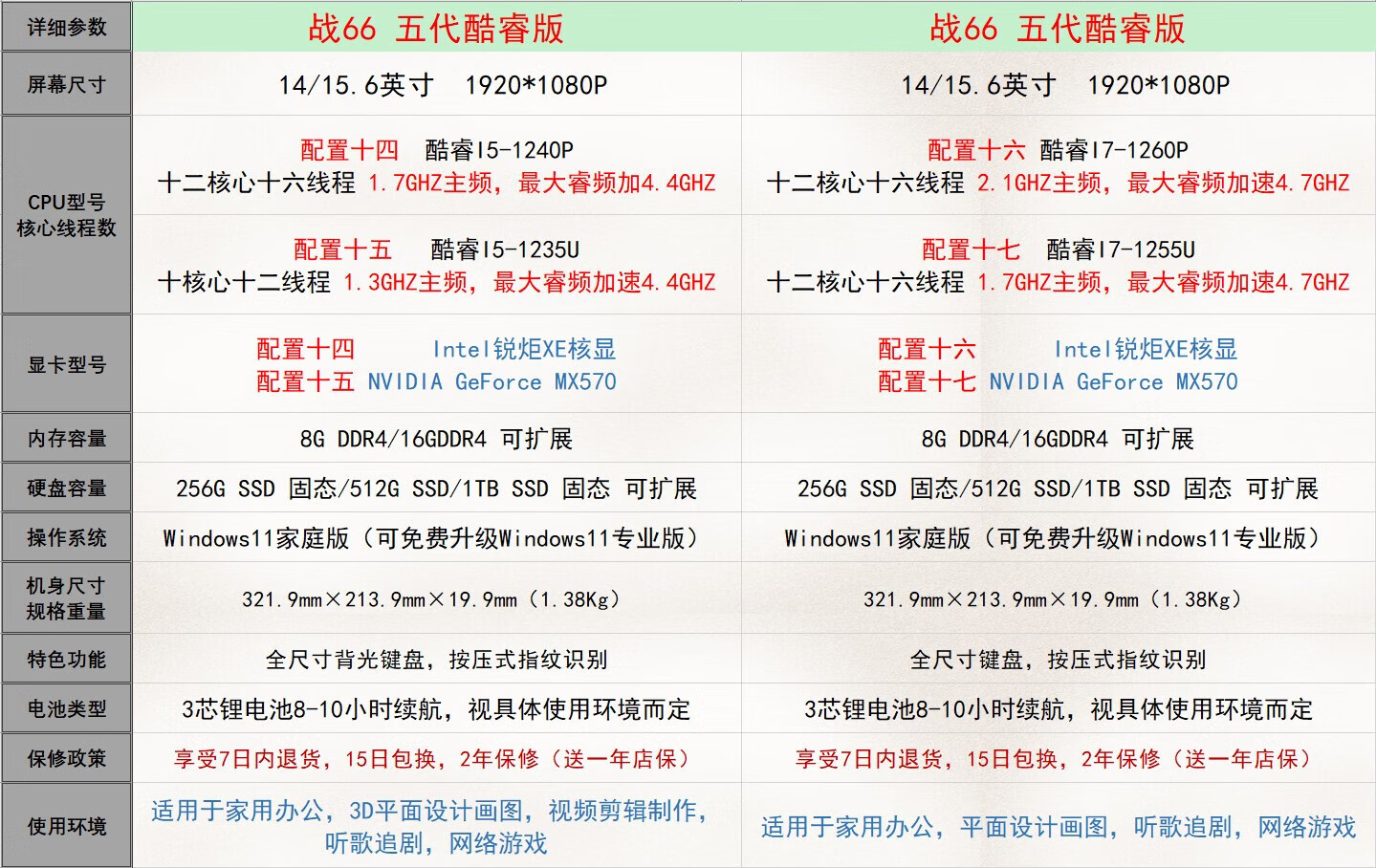 | 详细参数 | 战66 五代酷睿版 | 战66 五代酷睿版 |
|---|---|---|
| 屏幕尺寸 | 14/15.6英寸 1920*1080P | 14/15.6英寸 1920*1080P |
| CPU型号 核心线程数 | 配置十四 酷睿I5-1240P 十二核心十六线程 1.7GHZ主频，最大睿频加4.4GHZ | 配置十六 酷睿I7-1260P 十二核心十六线程 2.1GHZ主频，最大睿频加速4.7GHZ |
| | 配置十五 酷睿I5-1235U 十核心十二线程 1.3GHZ主频，最大睿频加速4.4GHZ | 配置十七 酷睿I7-1255U 十二核心十六线程 1.7GHZ主频，最大睿频加速4.7GHZ |
| 显卡型号 | 配置十四 Intel锐炬XE核显 配置十五 NVIDIA GeForce MX570 | 配置十六 Intel锐炬XE核显 配置十七 NVIDIA GeForce MX570 |
| 内存容量 | 8G DDR4/16GDDR4 可扩展 | 8G DDR4/16GDDR4 可扩展 |
| 硬盘容量 | 256G SSD 固态/512G SSD/1TB SSD 固态 可扩展 | 256G SSD 固态/512G SSD/1TB SSD 固态 可扩展 |
| 操作系统 | Windows11家庭版（可免费升级Windows11专业版） | Windows11家庭版（可免费升级Windows11专业版） |
| 机身尺寸 规格重量 | 321.9mm×213.9mm×19.9mm（1.38Kg） | 321.9mm×213.9mm×19.9mm（1.38Kg） |
| 特色功能 | 全尺寸背光键盘，按压式指纹识别 | 全尺寸键盘，按压式指纹识别 |
| 电池类型 | 3芯锂电池8-10小时续航，视具体使用环境而定 | 3芯锂电池8-10小时续航，视具体使用环境而定 |
| 保修政策 | 享受7日内退货，15日包换，2年保修（送一年店保） | 享受7日内退货，15日包换，2年保修（送一年店保） |
| 使用环境 | 适用于家用办公，3D平面设计画图，视频剪辑制作，听歌追剧，网络游戏 | 适用于家用办公，平面设计画图，听歌追剧，网络游戏 |